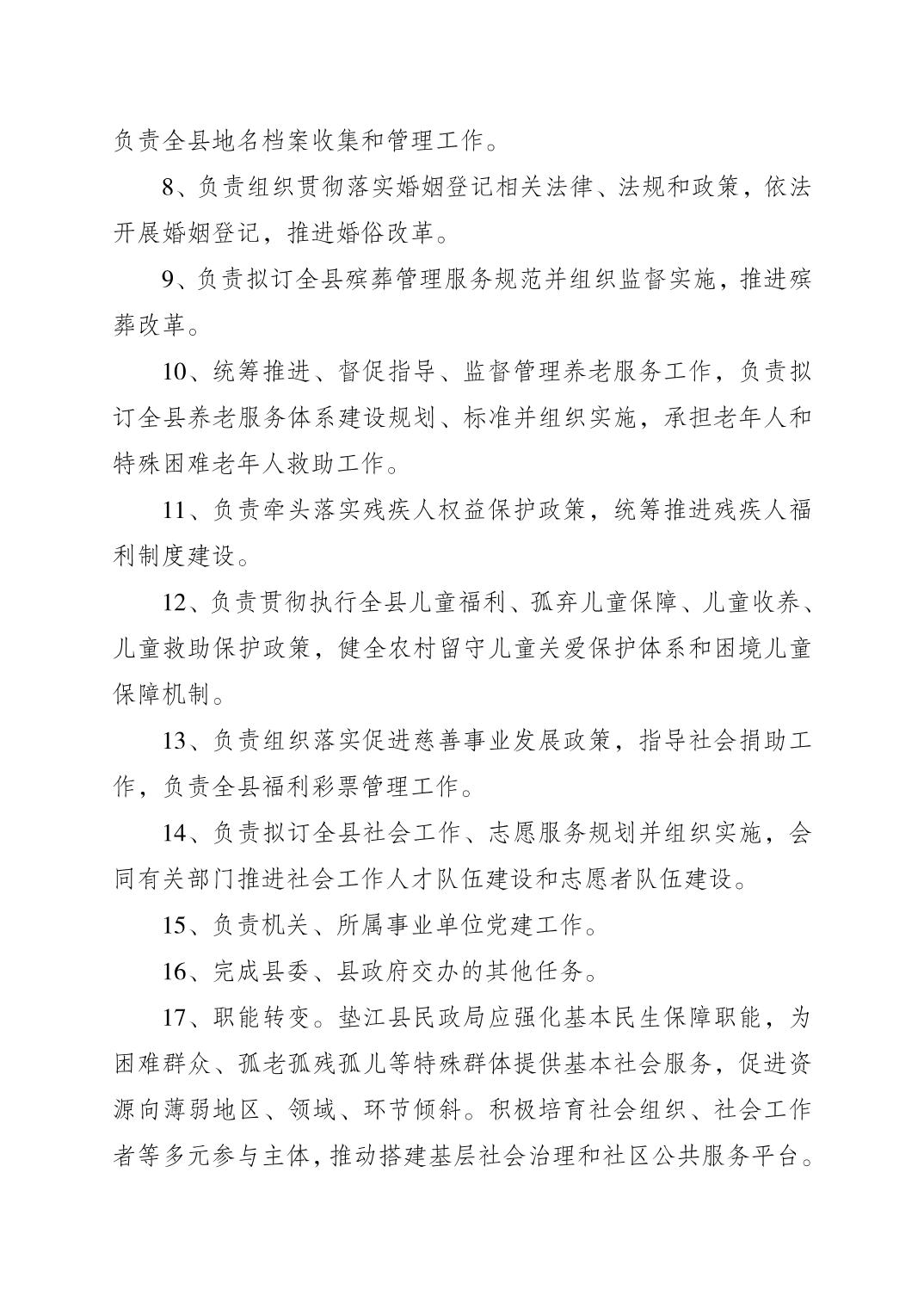 负责全县地名档案收集和管理工作。

8、负责组织贯彻落实婚姻登记相关法律、法规和政策，依法开展婚姻登记，推进婚俗改革。

9、负责拟订全县殡葬管理服务规范并组织监督实施，推进殡葬改革。

10、统筹推进、督促指导、监督管理养老服务工作，负责拟订全县养老服务体系建设规划、标准并组织实施，承担老年人和特殊困难老年人救助工作。

11、负责牵头落实残疾人权益保护政策，统筹推进残疾人福利制度建设。

12、负责贯彻执行全县儿童福利、孤弃儿童保障、儿童收养、儿童救助保护政策，健全农村留守儿童关爱保护体系和困境儿童保障机制。

13、负责组织落实促进慈善事业发展政策，指导社会捐助工作，负责全县福利彩票管理工作。

14、负责拟订全县社会工作、志愿服务规划并组织实施，会同有关部门推进社会工作人才队伍建设和志愿者队伍建设。

15、负责机关、所属事业单位党建工作。

16、完成县委、县政府交办的其他任务。

17、职能转变。垫江县民政局应强化基本民生保障职能，为困难群众、孤老孤残孤儿等特殊群体提供基本社会服务，促进资源向薄弱地区、领域、环节倾斜。积极培育社会组织、社会工作者等多元参与主体，推动搭建基层社会治理和社区公共服务平台。